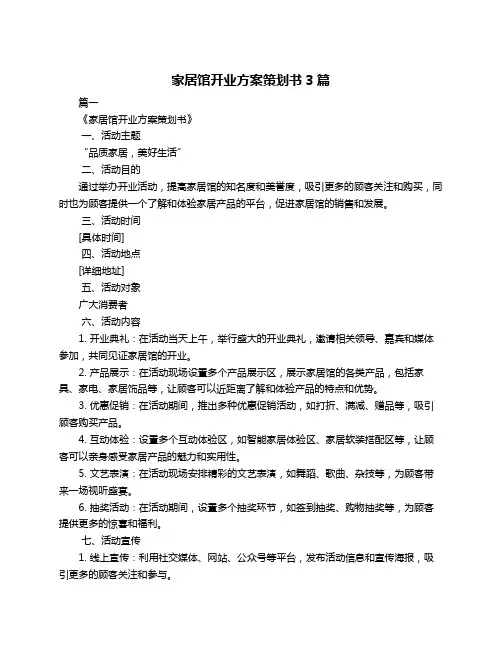 家居馆开业方案策划书 3 篇

篇一

《家居馆开业方案策划书》

一、活动主题

“品质家居，美好生活”

二、活动目的

通过举办开业活动，提高家居馆的知名度和美誉度，吸引更多的顾客关注和购买，同时也为顾客提供一个了解和体验家居产品的平台，促进家居馆的销售和发展。

三、活动时间

[具体时间]

四、活动地点

[详细地址]

五、活动对象

广大消费者

六、活动内容

1. 开业典礼：在活动当天上午，举行盛大的开业典礼，邀请相关领导、嘉宾和媒体参加，共同见证家居馆的开业。

2. 产品展示：在活动现场设置多个产品展示区，展示家居馆的各类产品，包括家具、家电、家居饰品等，让顾客可以近距离了解和体验产品的特点和优势。

3. 优惠促销：在活动期间，推出多种优惠促销活动，如打折、满减、赠品等，吸引顾客购买产品。

4. 互动体验：设置多个互动体验区，如智能家居体验区、家居软装搭配区等，让顾客可以亲身感受家居产品的魅力和实用性。

5. 文艺表演：在活动现场安排精彩的文艺表演，如舞蹈、歌曲、杂技等，为顾客带来一场视听盛宴。

6. 抽奖活动：在活动期间，设置多个抽奖环节，如签到抽奖、购物抽奖等，为顾客提供更多的惊喜和福利。

七、活动宣传

1. 线上宣传：利用社交媒体、网站、公众号等平台，发布活动信息和宣传海报，吸引更多的顾客关注和参与。